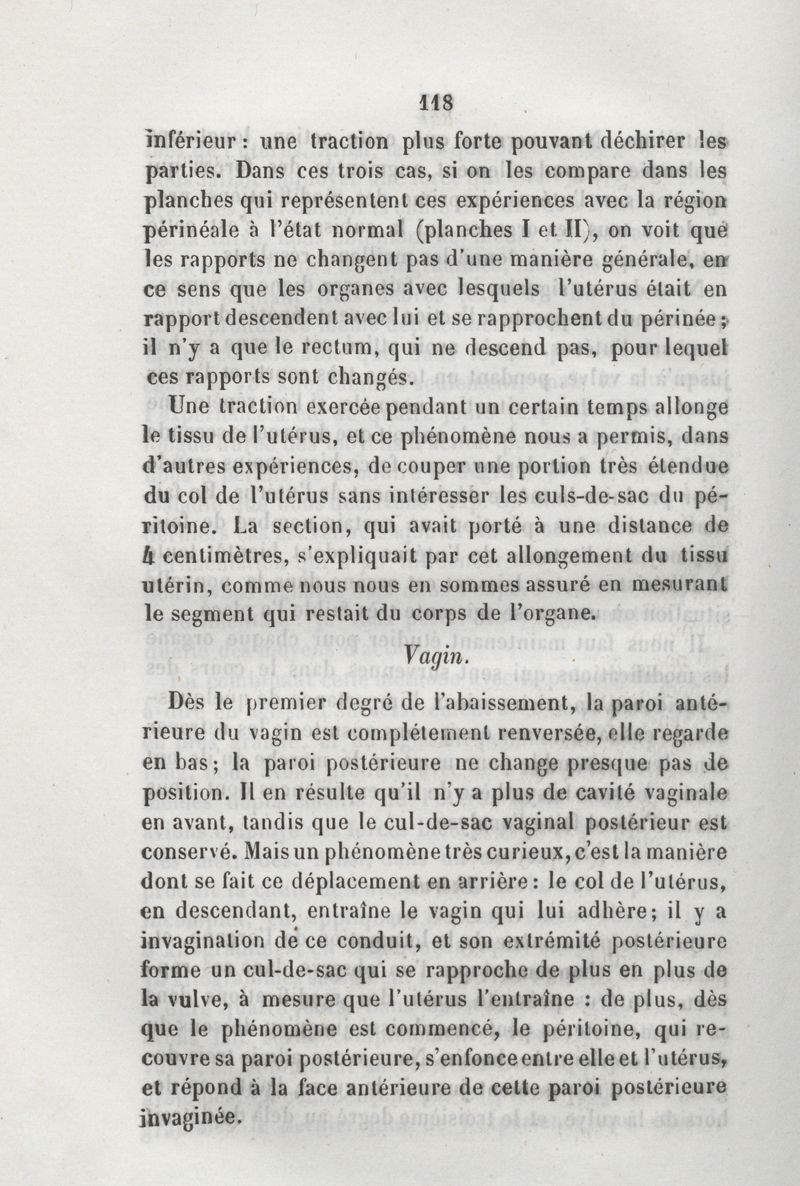 118

inférieur : une traction plus forte pouvant déchirer les parties. Dans ces trois cas, si on les compare dans les planches qui représentent ces expériences avec la région périnéale à l'état normal (planches I et II), on voit que les rapports ne changent pas d'une manière générale, en ce sens que les organes avec lesquels l'utérus était en rapport descendent avec lui et se rapprochent du périnée ; il n'y a que le rectum, qui ne descend pas, pour lequel ces rapports sont changés.

Une traction exercée pendant un certain temps allonge le tissu de l'utérus, et ce phénomène nous a permis, dans d'autres expériences, de couper une portion très étendue du col de l'utérus sans intéresser les culs-de-sac du péritoine. La section, qui avait porté à une distance de 4 centimètres, s'expliquait par cet allongement du tissu utérin, comme nous nous en sommes assuré en mesurant le segment qui restait du corps de l'organe.

Vagin.

Dès le premier degré de l'abaissement, la paroi antérieure du vagin est complétement renversée, elle regarde en bas ; la paroi postérieure ne change presque pas de position. Il en résulte qu'il n'y a plus de cavité vaginale en avant, tandis que le cul-de-sac vaginal postérieur est conservé. Mais un phénomène très curieux, c'est la manière dont se fait ce déplacement en arrière : le col de l'utérus, en descendant, entraîne le vagin qui lui adhère ; il y a invagination de ce conduit, et son extrémité postérieure forme un cul-de-sac qui se rapproche de plus en plus de la vulve, à mesure que l'utérus l'entraîne : de plus, dès que le phénomène est commencé, le péritoine, qui recouvre sa paroi postérieure, s'enfonce entre elle et l'utérus, et répond à la face antérieure de cette paroi postérieure invaginée.